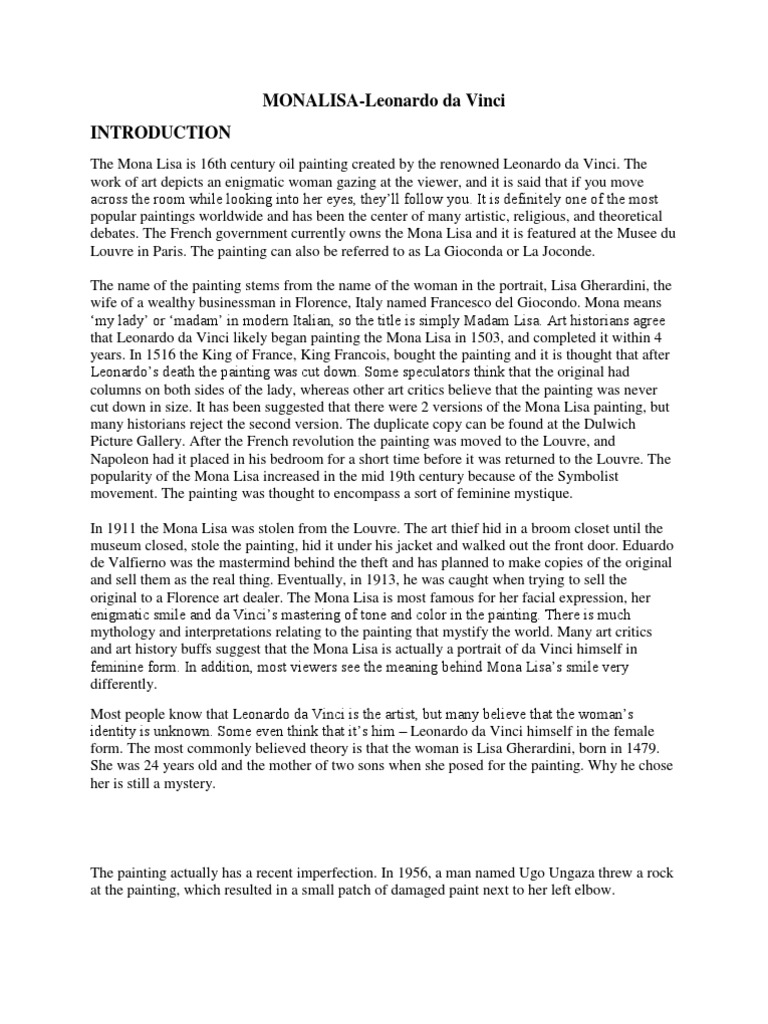 MONALISA-Leonardo da Vinci

INTRODUCTION

The Mona Lisa is 16th century oil painting created by the renowned Leonardo da Vinci. The work of art depicts an enigmatic woman gazing at the viewer, and it is said that if you move across the room while looking into her eyes, they'll follow you. It is definitely one of the most popular paintings worldwide and has been the center of many artistic, religious, and theoretical debates. The French government currently owns the Mona Lisa and it is featured at the Musee du Louvre in Paris. The painting can also be referred to as La Gioconda or La Joconde.

The name of the painting stems from the name of the woman in the portrait, Lisa Gherardini, the wife of a wealthy businessman in Florence, Italy named Francesco del Giocondo. Mona means 'my lady' or 'madam' in modern Italian, so the title is simply Madam Lisa. Art historians agree that Leonardo da Vinci likely began painting the Mona Lisa in 1503, and completed it within 4 years. In 1516 the King of France, King Francois, bought the painting and it is thought that after Leonardo's death the painting was cut down. Some speculators think that the original had columns on both sides of the lady, whereas other art critics believe that the painting was never cut down in size. It has been suggested that there were 2 versions of the Mona Lisa painting, but many historians reject the second version. The duplicate copy can be found at the Dulwich Picture Gallery. After the French revolution the painting was moved to the Louvre, and Napoleon had it placed in his bedroom for a short time before it was returned to the Louvre. The popularity of the Mona Lisa increased in the mid 19th century because of the Symbolist movement. The painting was thought to encompass a sort of feminine mystique.

In 1911 the Mona Lisa was stolen from the Louvre. The art thief hid in a broom closet until the museum closed, stole the painting, hid it under his jacket and walked out the front door. Eduardo de Valfierno was the mastermind behind the theft and has planned to make copies of the original and sell them as the real thing. Eventually, in 1913, he was caught when trying to sell the original to a Florence art dealer. The Mona Lisa is most famous for her facial expression, her enigmatic smile and da Vinci's mastering of tone and color in the painting. There is much mythology and interpretations relating to the painting that mystify the world. Many art critics and art history buffs suggest that the Mona Lisa is actually a portrait of da Vinci himself in feminine form. In addition, most viewers see the meaning behind Mona Lisa's smile very differently.

Most people know that Leonardo da Vinci is the artist, but many believe that the woman's identity is unknown. Some even think that it's him – Leonardo da Vinci himself in the female form. The most commonly believed theory is that the woman is Lisa Gherardini, born in 1479. She was 24 years old and the mother of two sons when she posed for the painting. Why he chose her is still a mystery.

The painting actually has a recent imperfection. In 1956, a man named Ugo Ungaza threw a rock at the painting, which resulted in a small patch of damaged paint next to her left elbow.